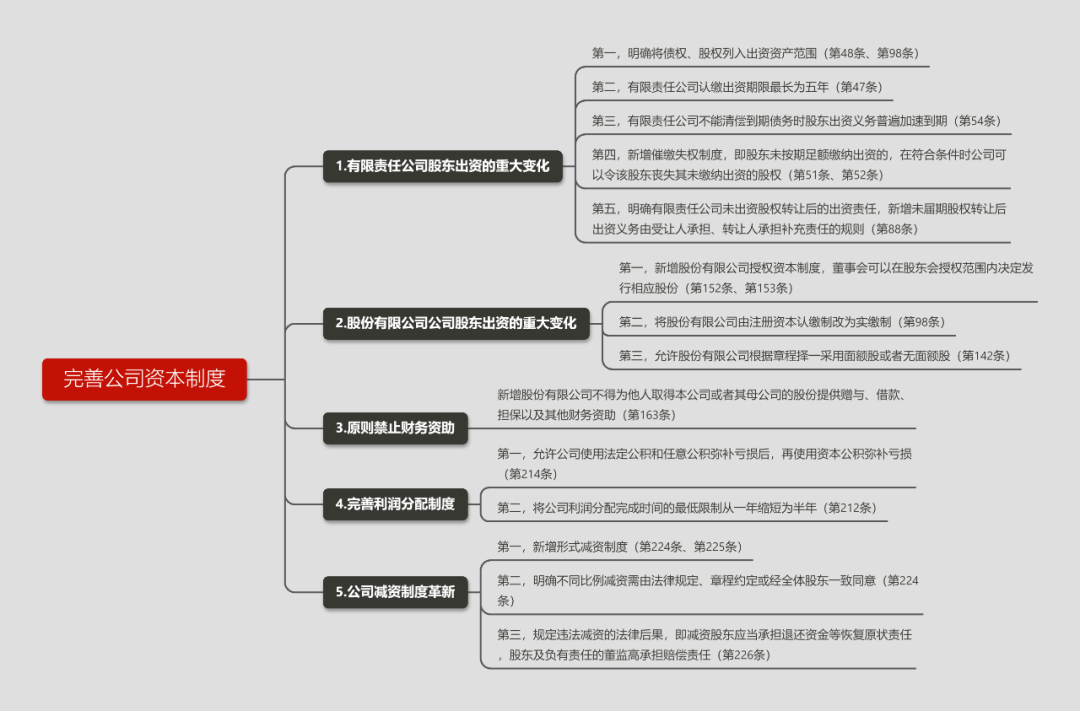 完善公司资本制度

1.有限责任公司股东出资的重大变化

第一，明确将债权、股权列入出资资产范围（第48条、第98条）

第二，有限责任公司认缴出资期限最长为五年（第47条）

第三，有限责任公司不能清偿到期债务时股东出资义务普遍加速到期（第54条）

第四，新增催缴失权制度，即股东未按期足额缴纳出资的，在符合条件时公司可以令该股东丧失其未缴纳出资的股权（第51条、第52条）

第五，明确有限责任公司未出资股权转让后的出资责任，新增未届期股权转让后出资义务由受让人承担、转让人承担补充责任的规则（第88条）

2.股份有限公司公司股东出资的重大变化

第一，新增股份有限公司授权资本制度，董事会可以在股东会授权范围内决定发行相应股份（第152条、第153条）

第二，将股份有限公司由注册资本认缴制改为实缴制（第98条）

第三，允许股份有限公司根据章程择一采用面额股或者无面额股（第142条）

3.原则禁止财务资助

新增股份有限公司不得为他人取得本公司或者其母公司的股份提供赠与、借款、担保以及其他财务资助（第163条）

4.完善利润分配制度

第一，允许公司使用法定公积和任意公积弥补亏损后，再使用资本公积弥补亏损（第214条）

第二，将公司利润分配完成时间的最低限制从一年缩短为半年（第212条）

5.公司减资制度革新

第一，新增形式减资制度（第224条、第225条）

第二，明确不同比例减资需由法律规定、章程约定或经全体股东一致同意（第224条）

第三，规定违法减资的法律后果，即减资股东应当承担退还资金等恢复原状责任，股东及负有责任的董监高承担赔偿责任（第226条）